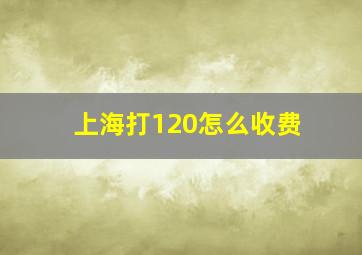 上海打120怎么收费